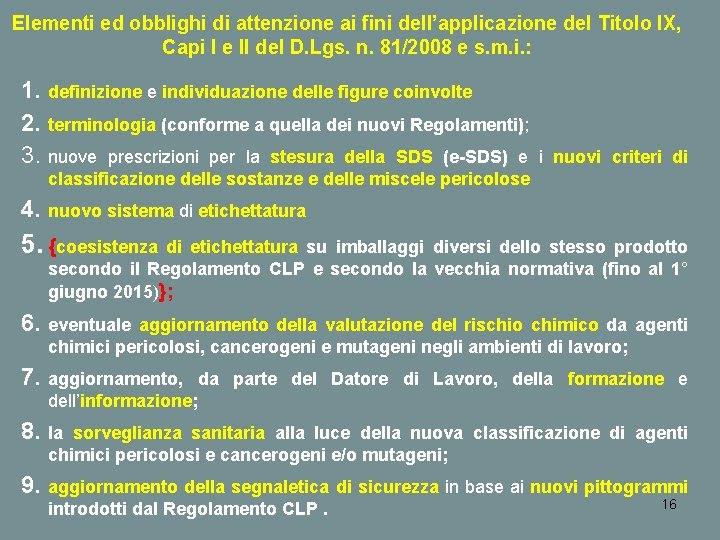 Elementi ed obblighi di attenzione ai fini dell'applicazione del Titolo IX, Capi I e II del D.Lgs. n. 81/2008 e s.m.i.:

1. definizione e individuazione delle figure coinvolte
2. terminologia (conforme a quella dei nuovi Regolamenti);
3. nuove prescrizioni per la stesura della SDS (e-SDS) e i nuovi criteri di classificazione delle sostanze e delle miscele pericolose
4. nuovo sistema di etichettatura
5. {coesistenza di etichettatura su imballaggi diversi dello stesso prodotto secondo il Regolamento CLP e secondo la vecchia normativa (fino al 1° giugno 2015)};
6. eventuale aggiornamento della valutazione del rischio chimico da agenti chimici pericolosi, cancerogeni e mutageni negli ambienti di lavoro;
7. aggiornamento, da parte del Datore di Lavoro, della formazione e dell'informazione;
8. la sorveglianza sanitaria alla luce della nuova classificazione di agenti chimici pericolosi e cancerogeni e/o mutageni;
9. aggiornamento della segnaletica di sicurezza in base ai nuovi pittogrammi introdotti dal Regolamento CLP .

16